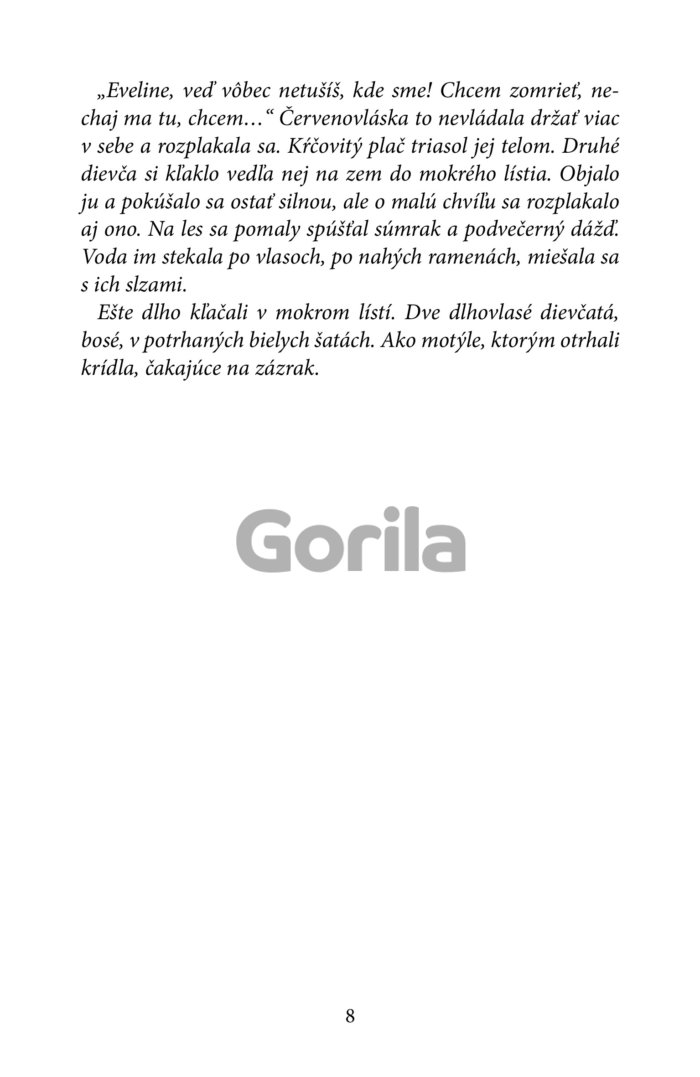 „Eveline, veď vôbec netušíš, kde sme! Chcem zomrieť, nechaj ma tu, chcem…“ Červenovláska to nevládala držať viac v sebe a rozplakala sa. Kŕčovitý plač triasol jej telom. Druhé dievča si kľaklo vedľa nej na zem do mokrého lístia. Objalo ju a pokúšalo sa ostať silnou, ale o malú chvíľu sa rozplakalo aj ono. Na les sa pomaly spúšťal súmrak a podvečerný dážď. Voda im stekala po vlasoch, po nahých ramenách, miešala sa s ich slzami.

Ešte dlho kľačali v mokrom lístí. Dve dlhovlasé dievčatá, bosé, v potrhaných bielych šatách. Ako motýle, ktorým otrhali krídla, čakajúce na zázrak.

Gorila

8